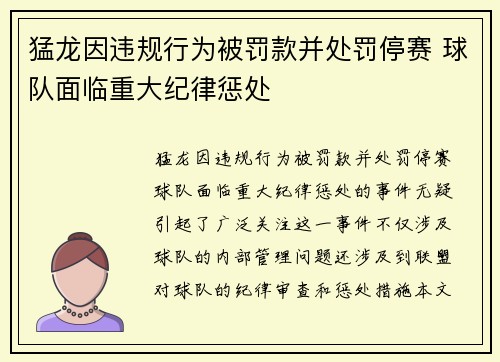 猛龙因违规行为被罚款并处罚停赛 球队面临重大纪律惩处

猛龙因违规行为被罚款并处罚停赛球队面临重大纪律惩处的事件无疑引起了广泛关注这一事件不仅涉及球队的内部管理问题还涉及到联盟对球队的纪律审查和惩处措施本文